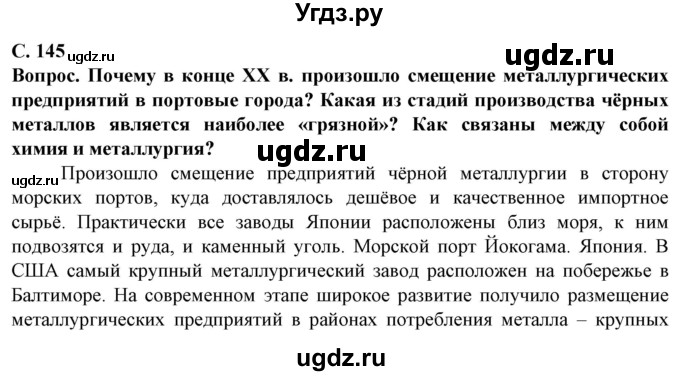 Угдз.ру

С. 145 ugdz.ru

ugdz.ru

Вопрос. Почему в конце XX в. произошло смещение металлургических предприятий в портовые города? Какая из стадий производства чёрных металлов является наиболее «грязной»? Как связаны между собой химия и металлургия?

ugdz.ru

ugdz.ru Произошло смещение предприятий чёрной металлургии в сторону морских портов, куда доставлялось дешёвое и качественное импортное сырьё. Практически все заводы Японии расположены близ моря, к ним подвозятся и руда, и каменный уголь. Морской порт Йокогама. Япония. В США самый крупный металлургический завод расположен на побережье в Балтиморе. На современном этапе широкое развитие получило размещение металлургических предприятий в районах потребления металла – крупных

ugdz.ru